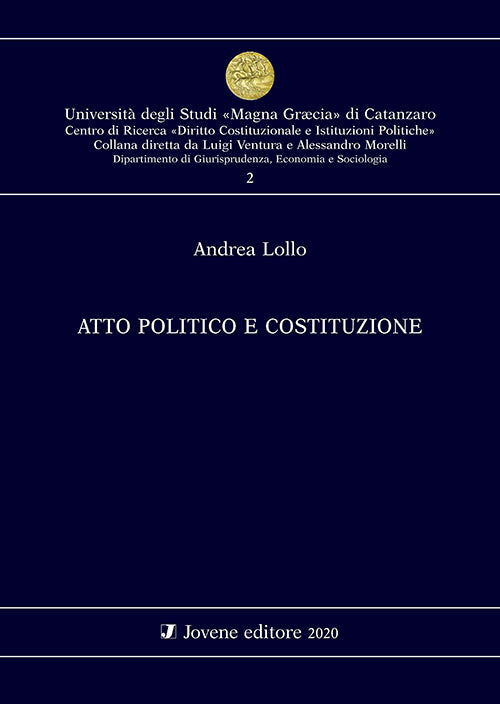 Università degli Studi «Magna Græcia» di Catanzaro
Centro di Ricerca «Diritto Costituzionale e Istituzioni Politiche»
Collana diretta da Luigi Ventura e Alessandro Morelli
Dipartimento di Giurisprudenza, Economia e Sociologia
2

Andrea Lollo

ATTO POLITICO E COSTITUZIONE

J Jovene editore 2020